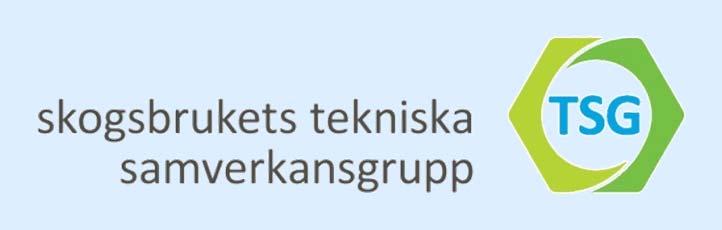 skogsbrukets tekniska samverkansgrupp

TSG